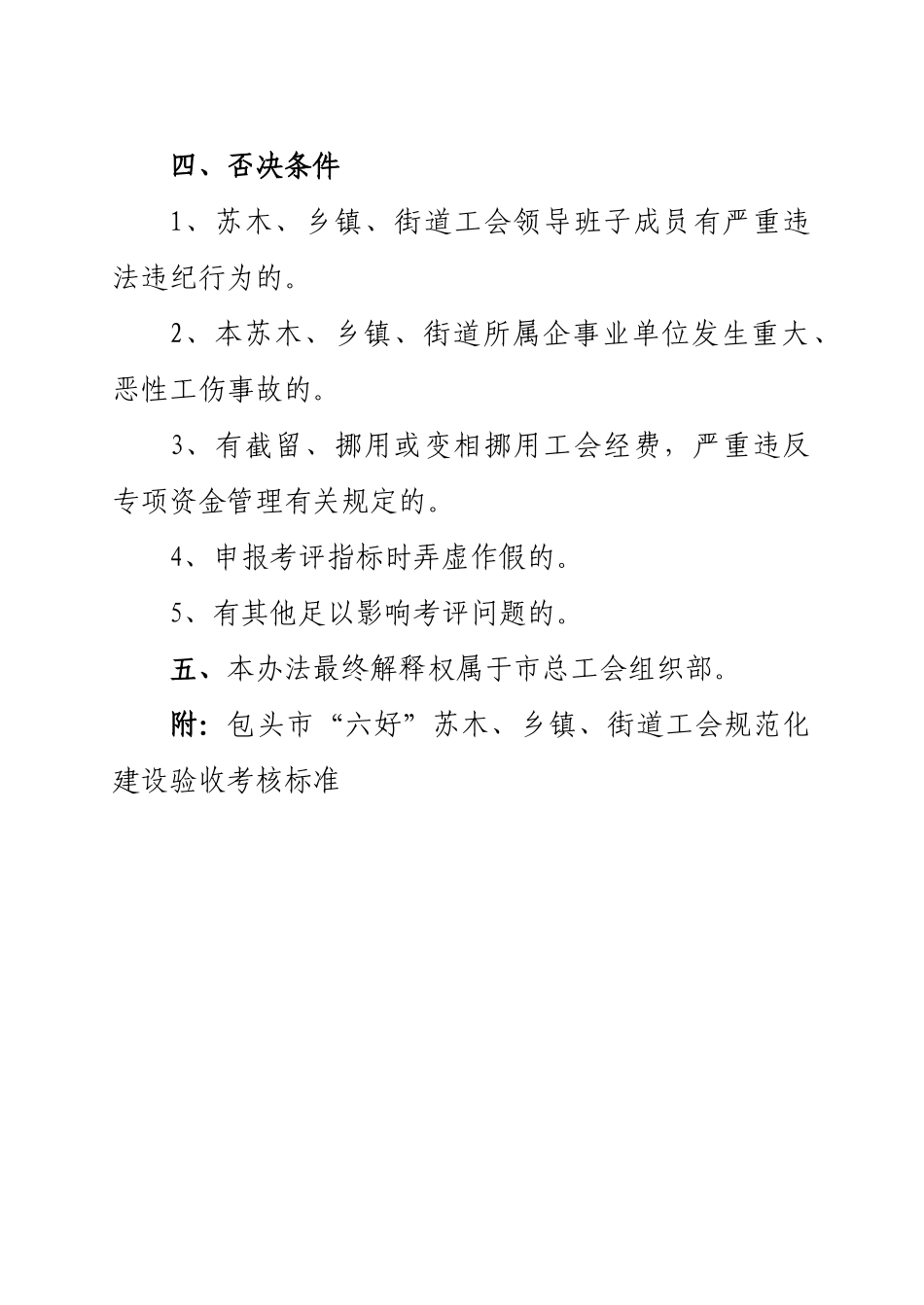 四、否决条件

1、苏木、乡镇、街道工会领导班子成员有严重违法违纪行为的。

2、本苏木、乡镇、街道所属企事业单位发生重大、恶性工伤事故的。

3、有截留、挪用或变相挪用工会经费，严重违反专项资金管理有关规定的。

4、申报考评指标时弄虚作假的。

5、有其他足以影响考评问题的。

五、本办法最终解释权属于市总工会组织部。

附：包头市“六好”苏木、乡镇、街道工会规范化建设验收考核标准